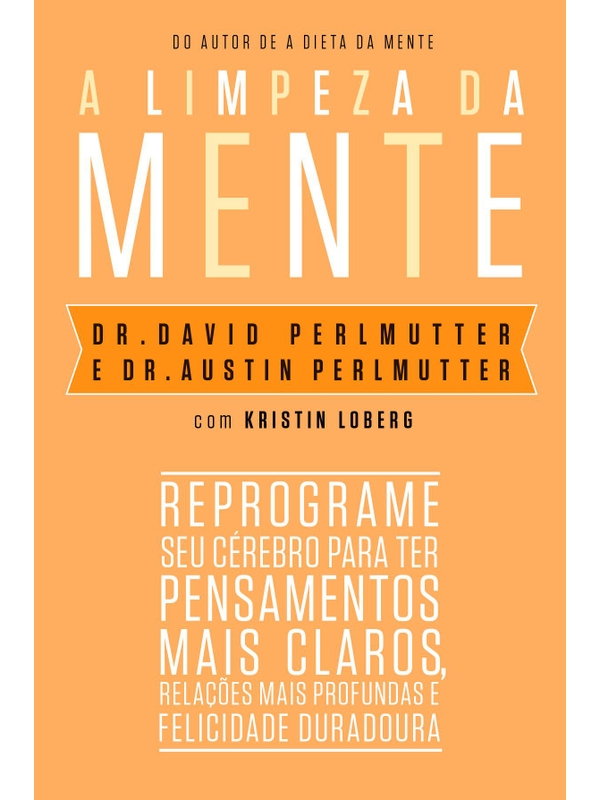 DO AUTOR DE A DIETA DA MENTE

A LIMPEZA DA MENTE

DR. DAVID PERLMUTTER
E DR. AUSTIN PERLMUTTER

com KRISTIN LOBERG

REPROGRAME SEU CÉREBRO PARA TER PENSAMENTOS MAIS CLAROS, RELAÇÕES MAIS PROFUNDAS E FELICIDADE DURADOURA